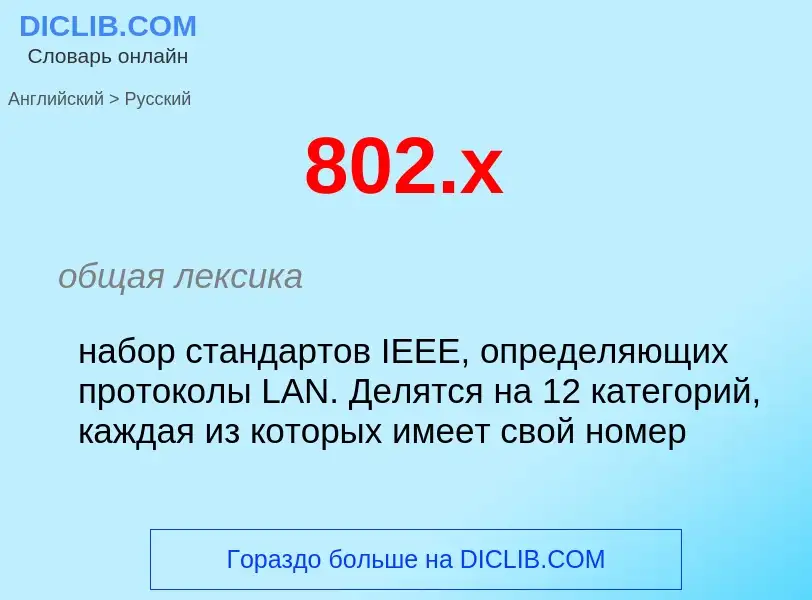 DICLIB.COM
Словарь онлайн

Английский > Русский

802.x

общая лексика

набор стандартов IEEE, определяющих протоколы LAN. Делятся на 12 категорий, каждая из которых имеет свой номер

Гораздо больше на DICLIB.COM